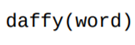 daffy(word)